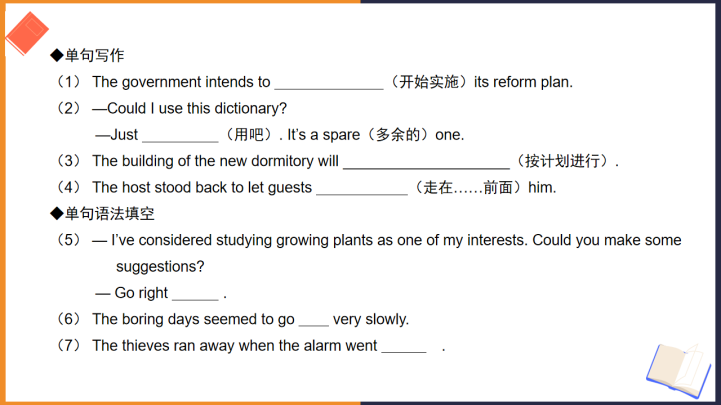 ◆单句写作

（1） The government intends to ____（开始实施）its reform plan.

（2） —Could I use this dictionary?

—Just ____（用吧）. It's a spare（多余的）one.

（3） The building of the new dormitory will ____（按计划进行）.

（4） The host stood back to let guests ____（走在……前面）him.

◆单句语法填空

（5） — I've considered studying growing plants as one of my interests. Could you make some suggestions?

— Go right ____ .

（6） The boring days seemed to go ____ very slowly.

（7） The thieves ran away when the alarm went ____ .